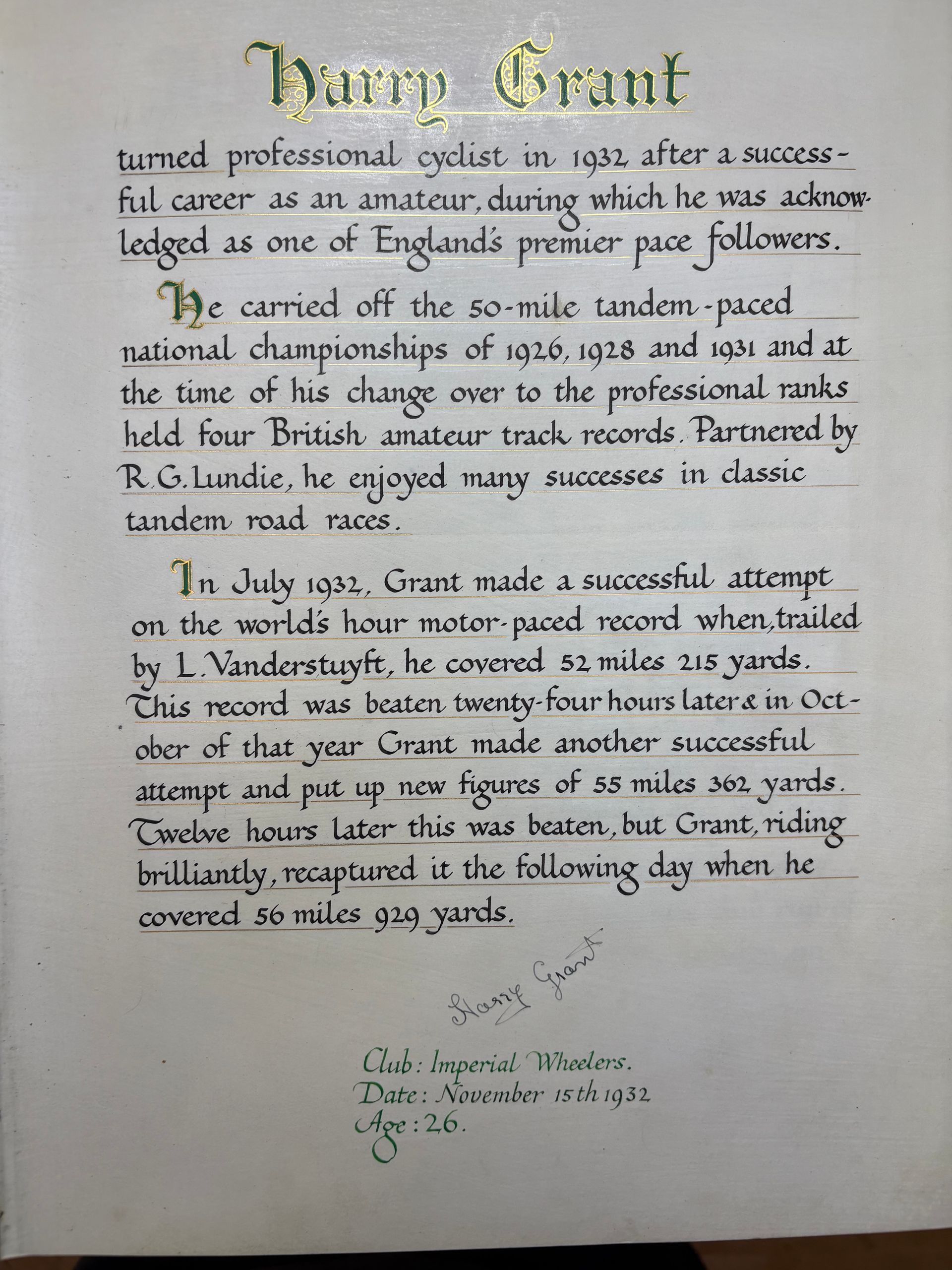 Harry Grant

turned professional cyclist in 1932 after a successful career as an amateur, during which he was acknowledged as one of England's premier pace followers.

He carried off the 50-mile tandem-paced national championships of 1926, 1928 and 1931 and at the time of his change over to the professional ranks held four British amateur track records. Partnered by R.G. Lundie, he enjoyed many successes in classic tandem road races.

In July 1932, Grant made a successful attempt on the world's hour motor-paced record when, trailed by L. Vanderstuyft, he covered 52 miles 215 yards. This record was beaten twenty-four hours later & in October of that year Grant made another successful attempt and put up new figures of 55 miles 362 yards. Twelve hours later this was beaten, but Grant, riding brilliantly, recaptured it the following day when he covered 56 miles 929 yards.

Harry Grant

Club: Imperial Wheelers.
Date: November 15th 1932
Age: 26.